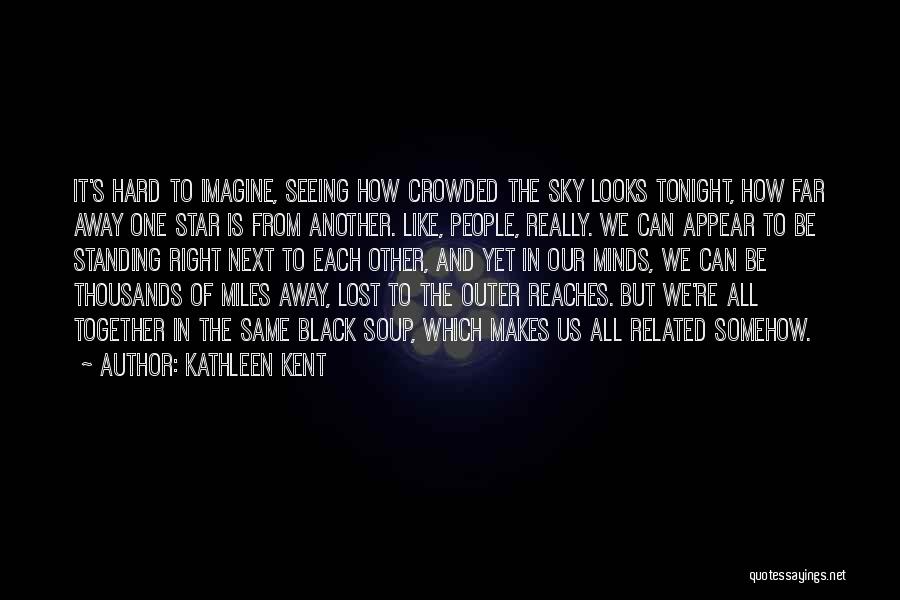 IT'S HARD TO IMAGINE, SEEING HOW CROWDED THE SKY LOOKS TONIGHT, HOW FAR AWAY ONE STAR IS FROM ANOTHER. LIKE, PEOPLE, REALLY. WE CAN APPEAR TO BE STANDING RIGHT NEXT TO EACH OTHER, AND YET IN OUR MINDS, WE CAN BE THOUSANDS OF MILES AWAY, LOST TO THE OUTER REACHES. BUT WE'RE ALL TOGETHER IN THE SAME BLACK SOUP, WHICH MAKES US ALL RELATED SOMEHOW.

~ AUTHOR: KATHLEEN KENT

quotessayings.net